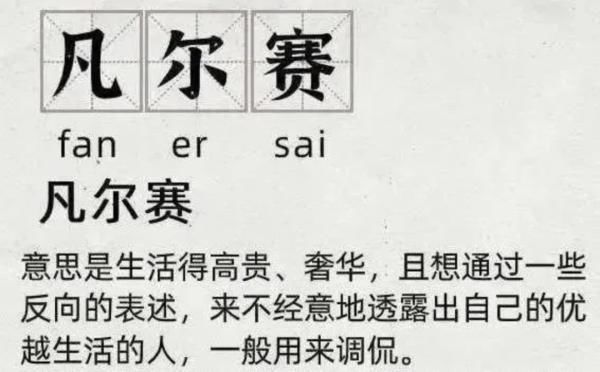 凡尔赛

fan er sai

凡尔赛

意思是生活得高贵、奢华，且想通过一些反向的表述，来不经意地透露出自己的优越生活的人，一般用来调侃。